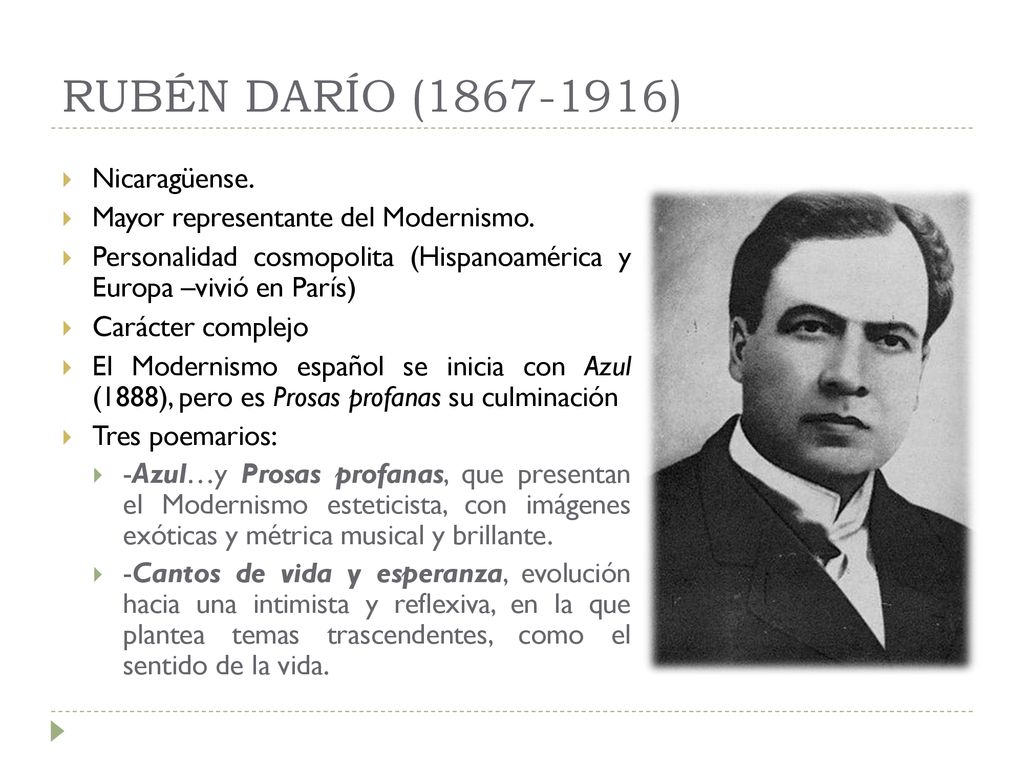 RUBÉN DARÍO (1867-1916)

Nicaragüense.

Mayor representante del Modernismo.

Personalidad cosmopolita (Hispanoamérica y Europa –vivió en París)

Carácter complejo

El Modernismo español se inicia con Azul (1888), pero es Prosas profanas su culminación

Tres poemarios:

-Azul…y Prosas profanas, que presentan el Modernismo esteticista, con imágenes exóticas y métrica musical y brillante.

-Cantos de vida y esperanza, evolución hacia una intimista y reflexiva, en la que plantea temas trascendentes, como el sentido de la vida.